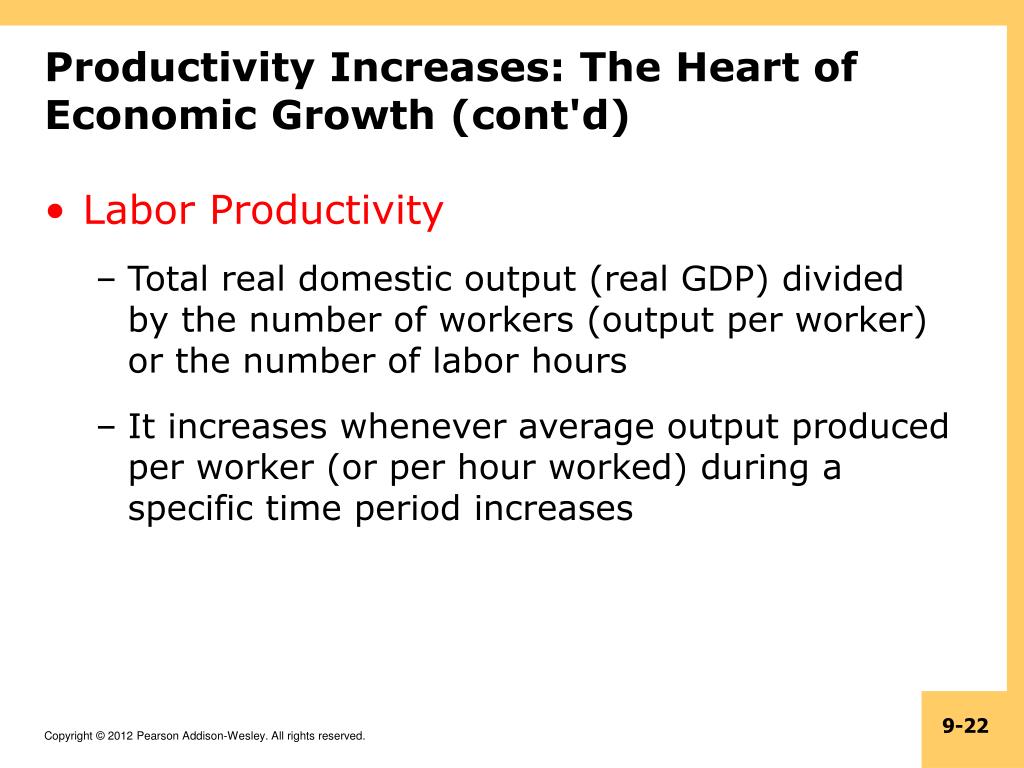 Productivity Increases: The Heart of Economic Growth (cont'd)

• Labor Productivity

– Total real domestic output (real GDP) divided by the number of workers (output per worker) or the number of labor hours

– It increases whenever average output produced per worker (or per hour worked) during a specific time period increases

Copyright © 2012 Pearson Addison-Wesley. All rights reserved.

9-22